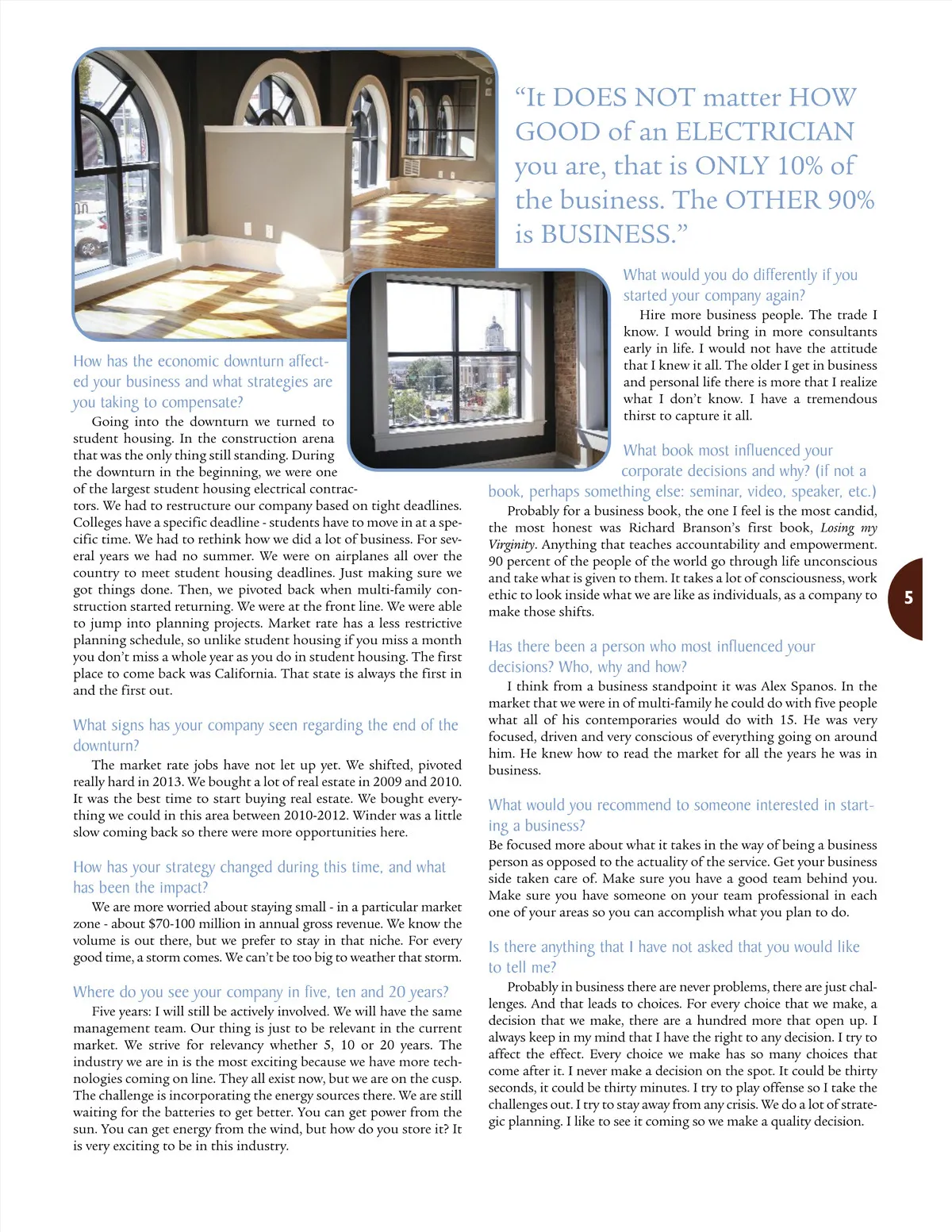 “It DOES NOT matter HOW GOOD of an ELECTRICIAN you are, that is ONLY 10% of the business. The OTHER 90% is BUSINESS.”

How has the economic downturn affected your business and what strategies are you taking to compensate?

Going into the downturn we turned to student housing. In the construction arena that was the only thing still standing. During the downturn in the beginning, we were one of the largest student housing electrical contractors. We had to restructure our company based on tight deadlines. Colleges have a specific deadline - students have to move in at a specific time. We had to rethink how we did a lot of business. For several years we had no summer. We were on airplanes all over the country to meet student housing deadlines. Just making sure we got things done. Then, we pivoted back when multi-family construction started returning. We were at the front line. We were able to jump into planning projects. Market rate has a less restrictive planning schedule, so unlike student housing if you miss a month you don’t miss a whole year as you do in student housing. The first place to come back was California. That state is always the first in and the first out.

What signs has your company seen regarding the end of the downturn?

The market rate jobs have not let up yet. We shifted, pivoted really hard in 2013. We bought a lot of real estate in 2009 and 2010. It was the best time to start buying real estate. We bought everything we could in this area between 2010-2012. Winder was a little slow coming back so there were more opportunities here.

How has your strategy changed during this time, and what has been the impact?

We are more worried about staying small - in a particular market zone - about $70-100 million in annual gross revenue. We know the volume is out there, but we prefer to stay in that niche. For every good time, a storm comes. We can’t be too big to weather that storm.

Where do you see your company in five, ten and 20 years?

Five years: I will still be actively involved. We will have the same management team. Our thing is just to be relevant in the current market. We strive for relevancy whether 5, 10 or 20 years. The industry we are in is the most exciting because we have more technologies coming on line. They all exist now, but we are on the cusp. The challenge is incorporating the energy sources there. We are still waiting for the batteries to get better. You can get power from the sun. You can get energy from the wind, but how do you store it? It is very exciting to be in this industry.

What would you do differently if you started your company again?

Hire more business people. The trade I know. I would bring in more consultants early in life. I would not have the attitude that I knew it all. The older I get in business and personal life there is more that I realize what I don’t know. I have a tremendous thirst to capture it all.

What book most influenced your corporate decisions and why? (if not a book, perhaps something else: seminar, video, speaker, etc.)

Probably for a business book, the one I feel is the most candid, the most honest was Richard Branson’s first book, Losing my Virginity. Anything that teaches accountability and empowerment. 90 percent of the people of the world go through life unconscious and take what is given to them. It takes a lot of consciousness, work ethic to look inside what we are like as individuals, as a company to make those shifts.

Has there been a person who most influenced your decisions? Who, why and how?

I think from a business standpoint it was Alex Spanos. In the market that we were in of multi-family he could do with five people what all of his contemporaries would do with 15. He was very focused, driven and very conscious of everything going on around him. He knew how to read the market for all the years he was in business.

What would you recommend to someone interested in starting a business?

Be focused more about what it takes in the way of being a business person as opposed to the actuality of the service. Get your business side taken care of. Make sure you have a good team behind you. Make sure you have someone on your team professional in each one of your areas so you can accomplish what you plan to do.

Is there anything that I have not asked that you would like to tell me?

Probably in business there are never problems, there are just challenges. And that leads to choices. For every choice that we make, a decision that we make, there are a hundred more that open up. I always keep in my mind that I have the right to any decision. I try to affect the effect. Every choice we make has so many choices that come after it. I never make a decision on the spot. It could be thirty seconds, it could be thirty minutes. I try to play offense so I take the challenges out. I try to stay away from any crisis. We do a lot of strategic planning. I like to see it coming so we make a quality decision.

5